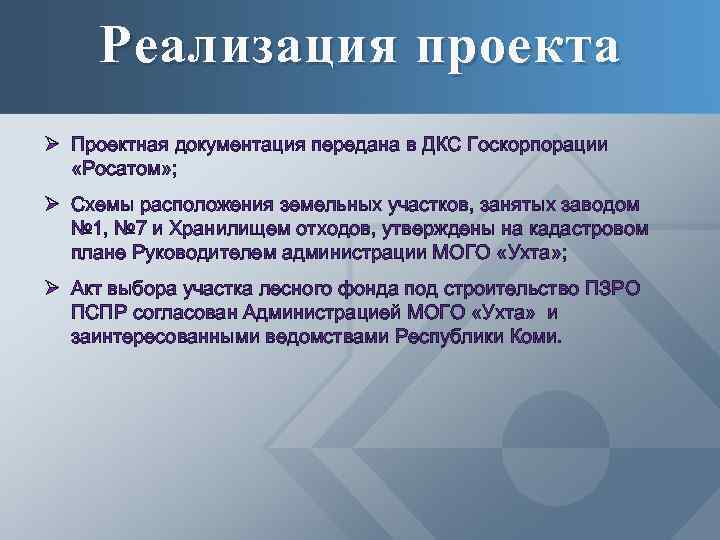 Реализация проекта

➢ Проектная документация передана в ДКС Госкорпорации «Росатом»;

➢ Схемы расположения земельных участков, занятых заводом №1, №7 и Хранилищем отходов, утверждены на кадастровом плане Руководителем администрации МОГО «Ухта»;

➢ Акт выбора участка лесного фонда под строительство ПЗРО ПСПР согласован Администрацией МОГО «Ухта» и заинтересованными ведомствами Республики Коми.